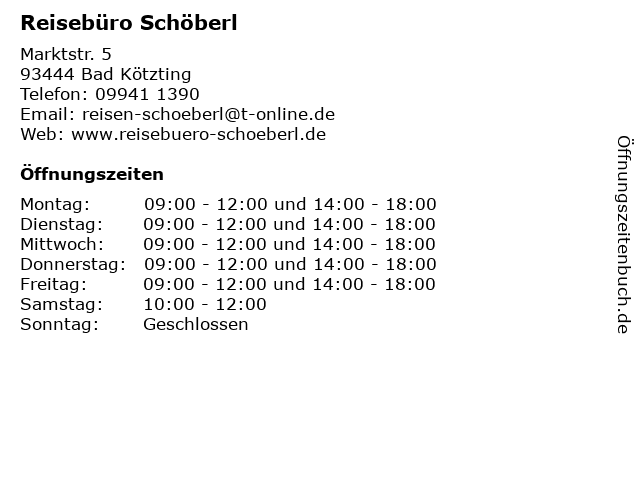 Reisebüro Schöberl

Marktstr. 5
93444 Bad Kötzting
Telefon: 09941 1390
Email: reisen-schoeberl@t-online.de
Web: www.reisebuero-schoeberl.de

Öffnungszeiten

Montag: 09:00 - 12:00 und 14:00 - 18:00
Dienstag: 09:00 - 12:00 und 14:00 - 18:00
Mittwoch: 09:00 - 12:00 und 14:00 - 18:00
Donnerstag: 09:00 - 12:00 und 14:00 - 18:00
Freitag: 09:00 - 12:00 und 14:00 - 18:00
Samstag: 10:00 - 12:00
Sonntag: Geschlossen

Öffnungszeitenbuch.de